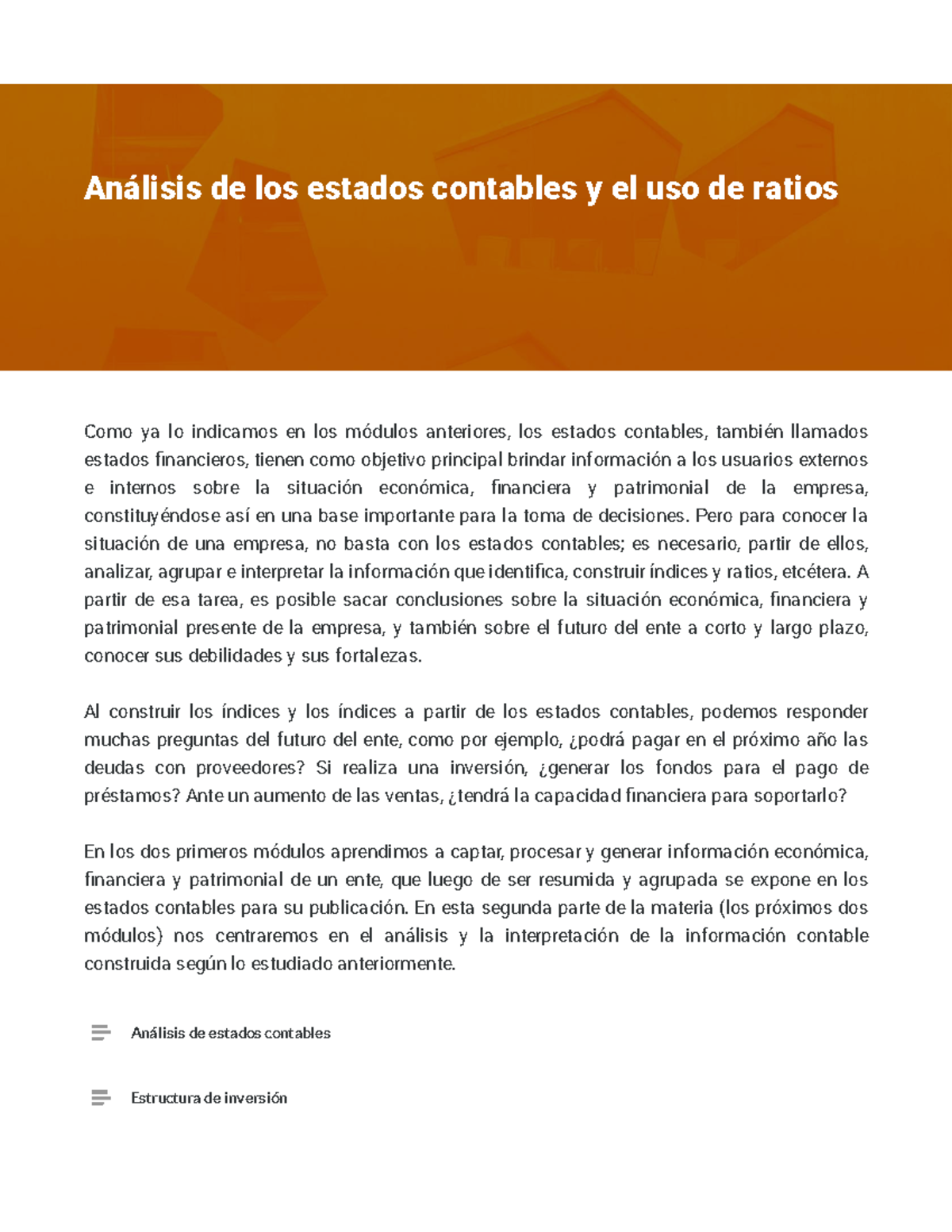 Análisis de los estados contables y el uso de ratios

Como ya lo indicamos en los módulos anteriores, los estados contables, también llamados estados financieros, tienen como objetivo principal brindar información a los usuarios externos e internos sobre la situación económica, financiera y patrimonial de la empresa, constituyéndose así en una base importante para la toma de decisiones. Pero para conocer la situación de una empresa, no basta con los estados contables; es necesario, partir de ellos, analizar, agrupar e interpretar la información que identifica, construir índices y ratios, etcétera. A partir de esa tarea, es posible sacar conclusiones sobre la situación económica, financiera y patrimonial presente de la empresa, y también sobre el futuro del ente a corto y largo plazo, conocer sus debilidades y sus fortalezas.

Al construir los índices y los índices a partir de los estados contables, podemos responder muchas preguntas del futuro del ente, como por ejemplo, ¿podrá pagar en el próximo año las deudas con proveedores? Si realiza una inversión, ¿generar los fondos para el pago de préstamos? Ante un aumento de las ventas, ¿tendrá la capacidad financiera para soportarlo?

En los dos primeros módulos aprendimos a captar, procesar y generar información económica, financiera y patrimonial de un ente, que luego de ser resumida y agrupada se expone en los estados contables para su publicación. En esta segunda parte de la materia (los próximos dos módulos) nos centraremos en el análisis y la interpretación de la información contable construida según lo estudiado anteriormente.

Análisis de estados contables

Estructura de inversión